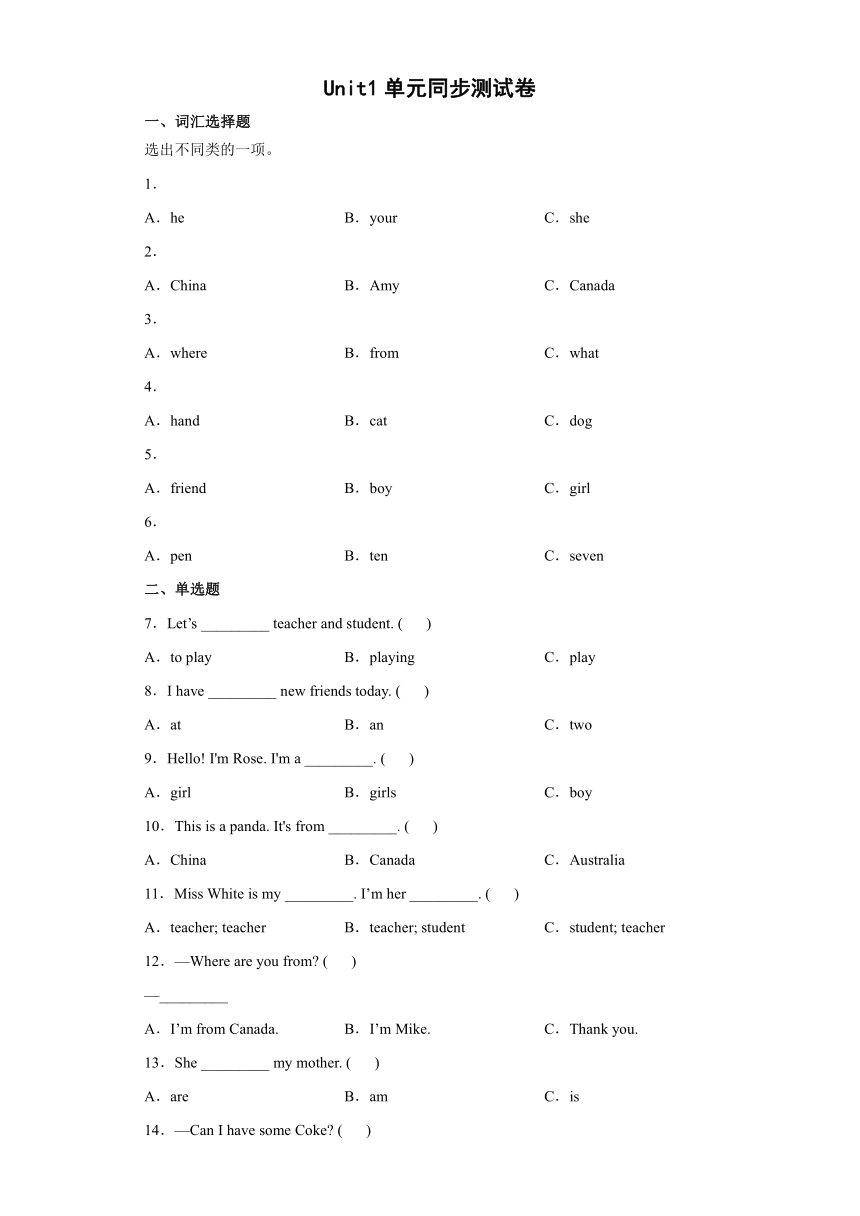 Unit1 单元同步测试卷

一、词汇选择题

选出不同类的一项。

1．

A．he　　B．your　　C．she

2．

A．China　　B．Amy　　C．Canada

3．

A．where　　B．from　　C．what

4．

A．hand　　B．cat　　C．dog

5．

A．friend　　B．boy　　C．girl

6．

A．pen　　B．ten　　C．seven

二、单选题

7．Let's _________ teacher and student. (　　)

A．to play　　B．playing　　C．play

8．I have _________ new friends today. (　　)

A．at　　B．an　　C．two

9．Hello! I'm Rose. I'm a _________. (　　)

A．girl　　B．girls　　C．boy

10．This is a panda. It's from _________. (　　)

A．China　　B．Canada　　C．Australia

11．Miss White is my _________. I'm her _________. (　　)

A．teacher; teacher　　B．teacher; student　　C．student; teacher

12．—Where are you from? (　　)

—_________

A．I'm from Canada.　　B．I'm Mike.　　C．Thank you.

13．She _________ my mother. (　　)

A．are　　B．am　　C．is

14．—Can I have some Coke? (　　)